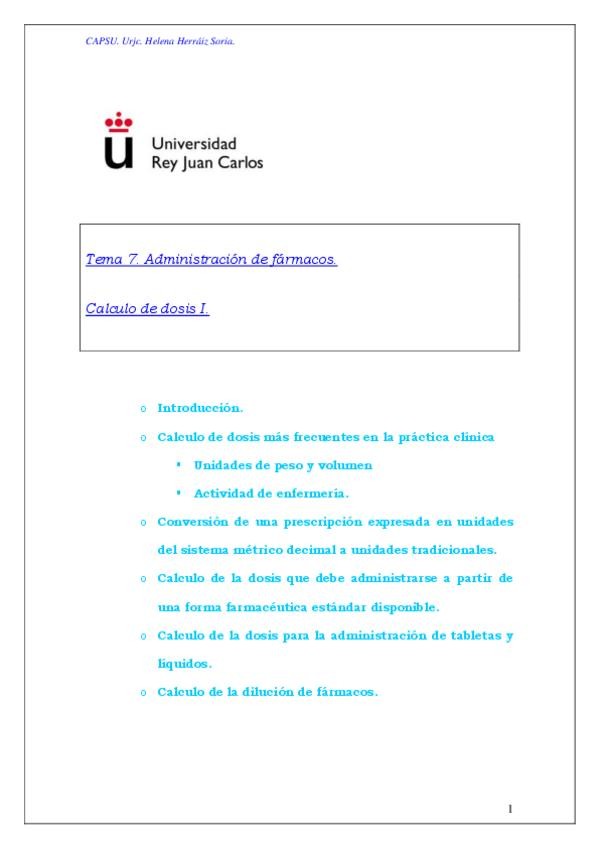 CAPSU. Urjc. Helena Herráiz Soria.

Universidad
Rey Juan Carlos

Tema 7. Administración de fármacos.

Calculo de dosis I.

o Introducción.

o Calculo de dosis más frecuentes en la práctica clínica

▪ Unidades de peso y volumen

▪ Actividad de enfermería.

o Conversión de una prescripción expresada en unidades del sistema métrico decimal a unidades tradicionales.

o Calculo de la dosis que debe administrarse a partir de una forma farmacéutica estándar disponible.

o Calculo de la dosis para la administración de tabletas y líquidos.

o Calculo de la dilución de fármacos.

1